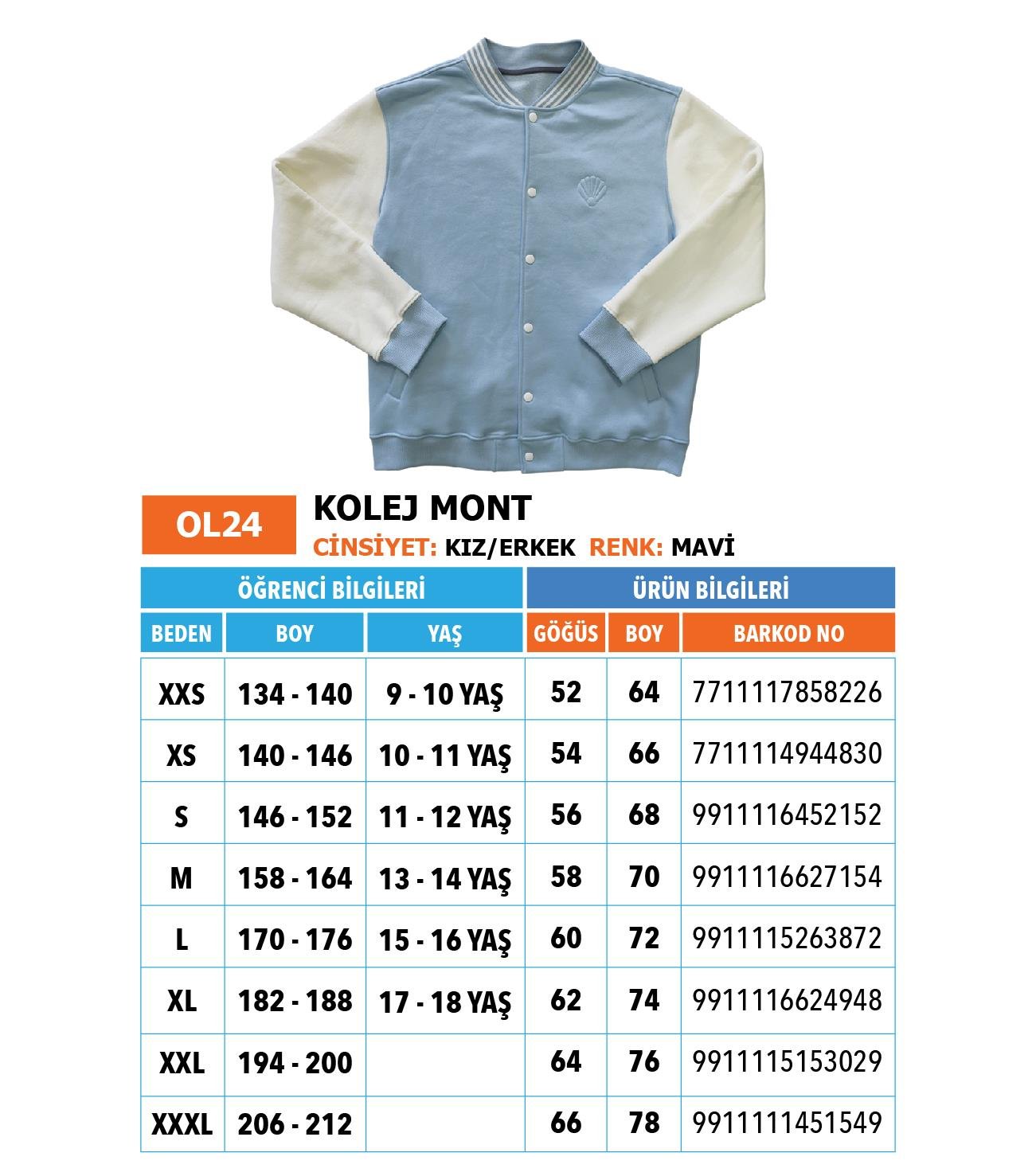 OL24

KOLEJ MONT

CİNSİYET: KIZ/ERKEK RENK: MAVİ

| ÖĞRENCİ BİLGİLERİ | | | ÜRÜN BİLGİLERİ | | |
|---|---|---|---|---|---|
| BEDEN | BOY | YAŞ | GÖĞÜS | BOY | BARKOD NO |
| XXS | 134 - 140 | 9 - 10 YAŞ | 52 | 64 | 7711117858226 |
| XS | 140 - 146 | 10 - 11 YAŞ | 54 | 66 | 7711114944830 |
| S | 146 - 152 | 11 - 12 YAŞ | 56 | 68 | 9911116452152 |
| M | 158 - 164 | 13 - 14 YAŞ | 58 | 70 | 9911116627154 |
| L | 170 - 176 | 15 - 16 YAŞ | 60 | 72 | 9911115263872 |
| XL | 182 - 188 | 17 - 18 YAŞ | 62 | 74 | 9911116624948 |
| XXL | 194 - 200 | | 64 | 76 | 9911115153029 |
| XXXL | 206 - 212 | | 66 | 78 | 9911111451549 |